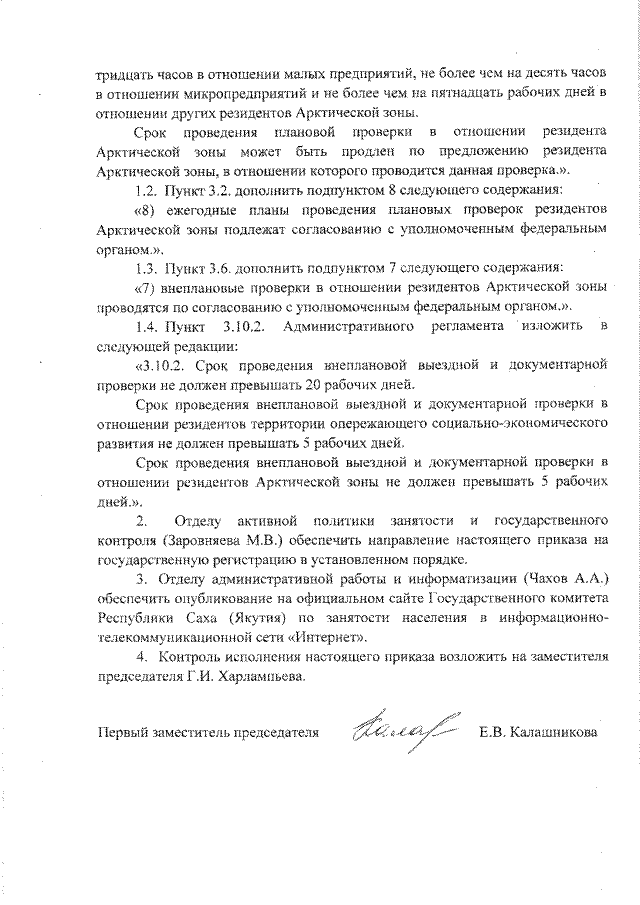 тридцать часов в отношении малых предприятий, не более чем на десять часов в отношении микропредприятий и не более чем на пятнадцать рабочих дней в отношении других резидентов Арктической зоны.

Срок проведения плановой проверки в отношении резидента Арктической зоны может быть продлен по предложению резидента Арктической зоны, в отношении которого проводится данная проверка.».

1.2. Пункт 3.2. дополнить подпунктом 8 следующего содержания:

«8) ежегодные планы проведения плановых проверок резидентов Арктической зоны подлежат согласованию с уполномоченным федеральным органом.».

1.3. Пункт 3.6. дополнить подпунктом 7 следующего содержания:

«7) внеплановые проверки в отношении резидентов Арктической зоны проводятся по согласованию с уполномоченным федеральным органом.».

1.4. Пункт 3.10.2. Административного регламента изложить в следующей редакции:

«3.10.2. Срок проведения внеплановой выездной и документарной проверки не должен превышать 20 рабочих дней.

Срок проведения внеплановой выездной и документарной проверки в отношении резидентов территории опережающего социально-экономического развития не должен превышать 5 рабочих дней.

Срок проведения внеплановой выездной и документарной проверки в отношении резидентов Арктической зоны не должен превышать 5 рабочих дней.».

2. Отделу активной политики занятости и государственного контроля (Заровняева М.В.) обеспечить направление настоящего приказа на государственную регистрацию в установленном порядке.

3. Отделу административной работы и информатизации (Чахов А.А.) обеспечить опубликование на официальном сайте Государственного комитета Республики Саха (Якутия) по занятости населения в информационно-телекоммуникационной сети «Интернет».

4. Контроль исполнения настоящего приказа возложить на заместителя председателя Г.И. Харлампьева.

Первый заместитель председателя Е.В. Калашникова